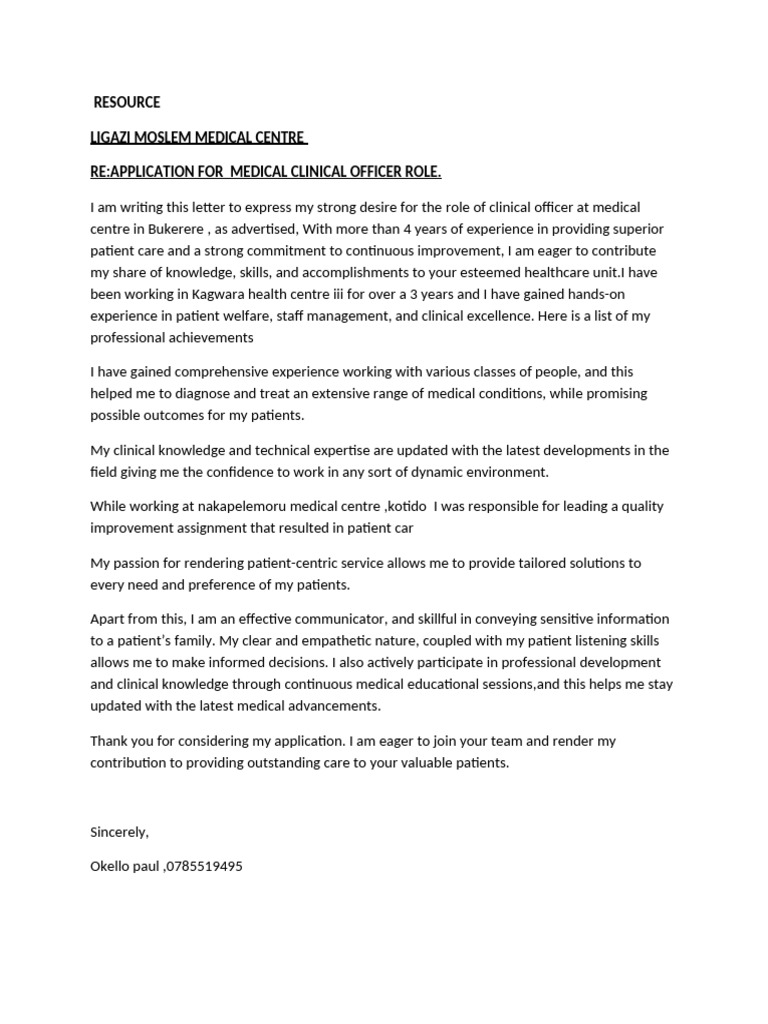 RESOURCE

LIGAZI MOSLEM MEDICAL CENTRE

RE:APPLICATION FOR MEDICAL CLINICAL OFFICER ROLE.

I am writing this letter to express my strong desire for the role of clinical officer at medical centre in Bukerere , as advertised, With more than 4 years of experience in providing superior patient care and a strong commitment to continuous improvement, I am eager to contribute my share of knowledge, skills, and accomplishments to your esteemed healthcare unit.I have been working in Kagwara health centre iii for over a 3 years and I have gained hands-on experience in patient welfare, staff management, and clinical excellence. Here is a list of my professional achievements

I have gained comprehensive experience working with various classes of people, and this helped me to diagnose and treat an extensive range of medical conditions, while promising possible outcomes for my patients.

My clinical knowledge and technical expertise are updated with the latest developments in the field giving me the confidence to work in any sort of dynamic environment.

While working at nakapelemoru medical centre ,kotido I was responsible for leading a quality improvement assignment that resulted in patient car

My passion for rendering patient-centric service allows me to provide tailored solutions to every need and preference of my patients.

Apart from this, I am an effective communicator, and skillful in conveying sensitive information to a patient's family. My clear and empathetic nature, coupled with my patient listening skills allows me to make informed decisions. I also actively participate in professional development and clinical knowledge through continuous medical educational sessions,and this helps me stay updated with the latest medical advancements.

Thank you for considering my application. I am eager to join your team and render my contribution to providing outstanding care to your valuable patients.

Sincerely,

Okello paul ,0785519495